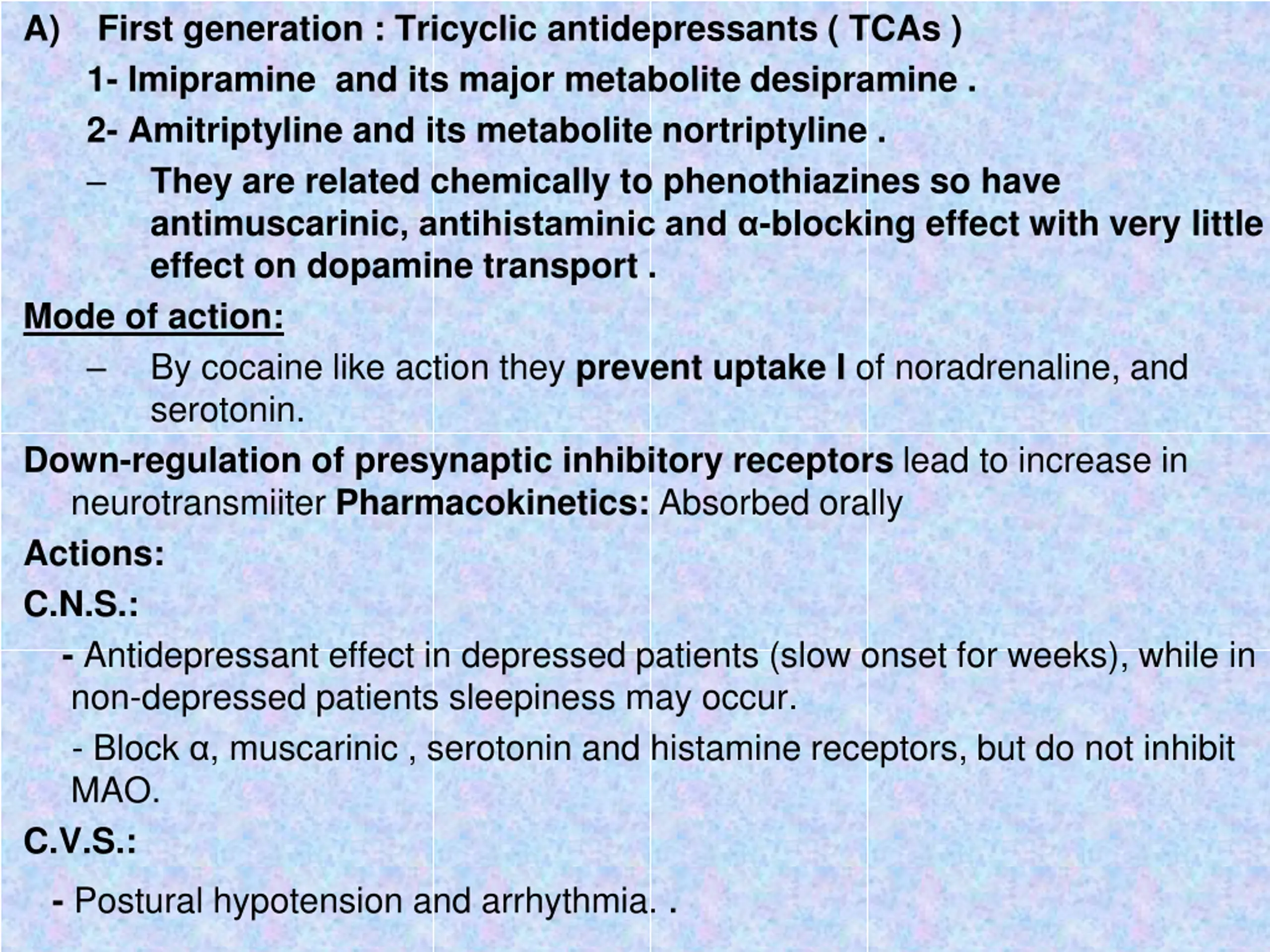 A) First generation : Tricyclic antidepressants ( TCAs )

1- Imipramine and its major metabolite desipramine .

2- Amitriptyline and its metabolite nortriptyline .

– They are related chemically to phenothiazines so have antimuscarinic, antihistaminic and α-blocking effect with very little effect on dopamine transport .

Mode of action:

– By cocaine like action they prevent uptake I of noradrenaline, and serotonin.

Down-regulation of presynaptic inhibitory receptors lead to increase in neurotransmiiter Pharmacokinetics: Absorbed orally

Actions:

C.N.S.:

- Antidepressant effect in depressed patients (slow onset for weeks), while in non-depressed patients sleepiness may occur.

- Block α, muscarinic , serotonin and histamine receptors, but do not inhibit MAO.

C.V.S.:

- Postural hypotension and arrhythmia. .